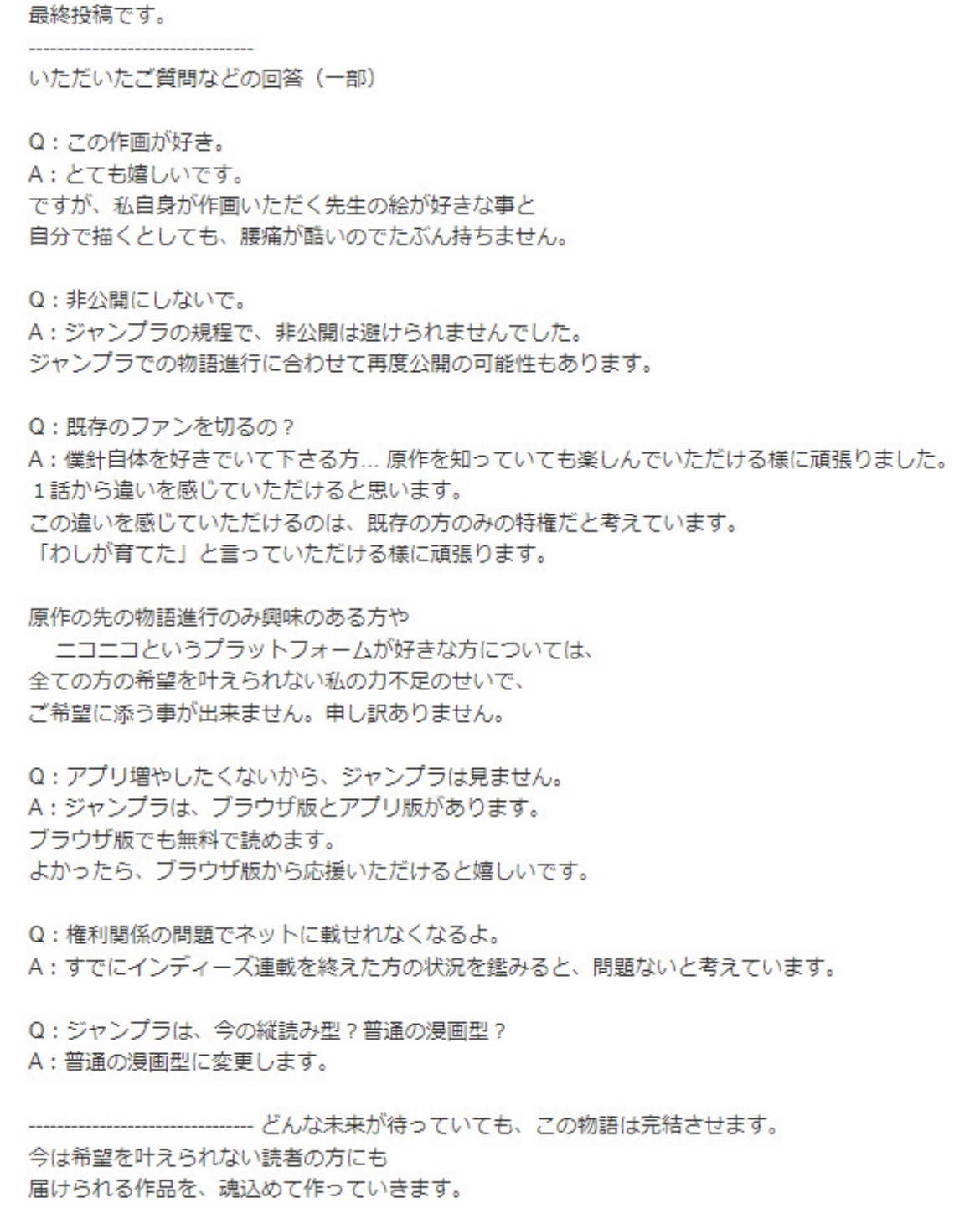 最終投稿です。

--------------------------------

いただいたご質問などの回答（一部）

Q：この作画が好き。
A：とても嬉しいです。
ですが、私自身が作画いただく先生の絵が好きな事と
自分で描くとしても、腰痛が酷いのでたぶん持ちません。

Q：非公開にしないで。
A：ジャンプラの規程で、非公開は避けられませんでした。
ジャンプラでの物語進行に合わせて再度公開の可能性もあります。

Q：既存のファンを切るの？
A：僕針自体を好きでいて下さる方... 原作を知っていても楽しんでいただける様に頑張りました。
１話から違いを感じていただけると思います。
この違いを感じていただけるのは、既存の方のみの特権だと考えています。
「わしが育てた」と言っていただける様に頑張ります。

原作の先の物語進行のみ興味のある方や
　ニコニコというプラットフォームが好きな方については、
全ての方の希望を叶えられない私の力不足のせいで、
ご希望に添う事が出来ません。申し訳ありません。

Q：アプリ増やしたくないから、ジャンプラは見ません。
A：ジャンプラは、ブラウザ版とアプリ版があります。
ブラウザ版でも無料で読めます。
よかったら、ブラウザ版から応援いただけると嬉しいです。

Q：権利関係の問題でネットに載せれなくなるよ。
A：すでにインディーズ連載を終えた方の状況を鑑みると、問題ないと考えています。

Q：ジャンプラは、今の縦読み型？普通の漫画型？
A：普通の漫画型に変更します。

-------------------------------- どんな未来が待っていても、この物語は完結させます。
今は希望を叶えられない読者の方にも
届けられる作品を、魂込めて作っていきます。